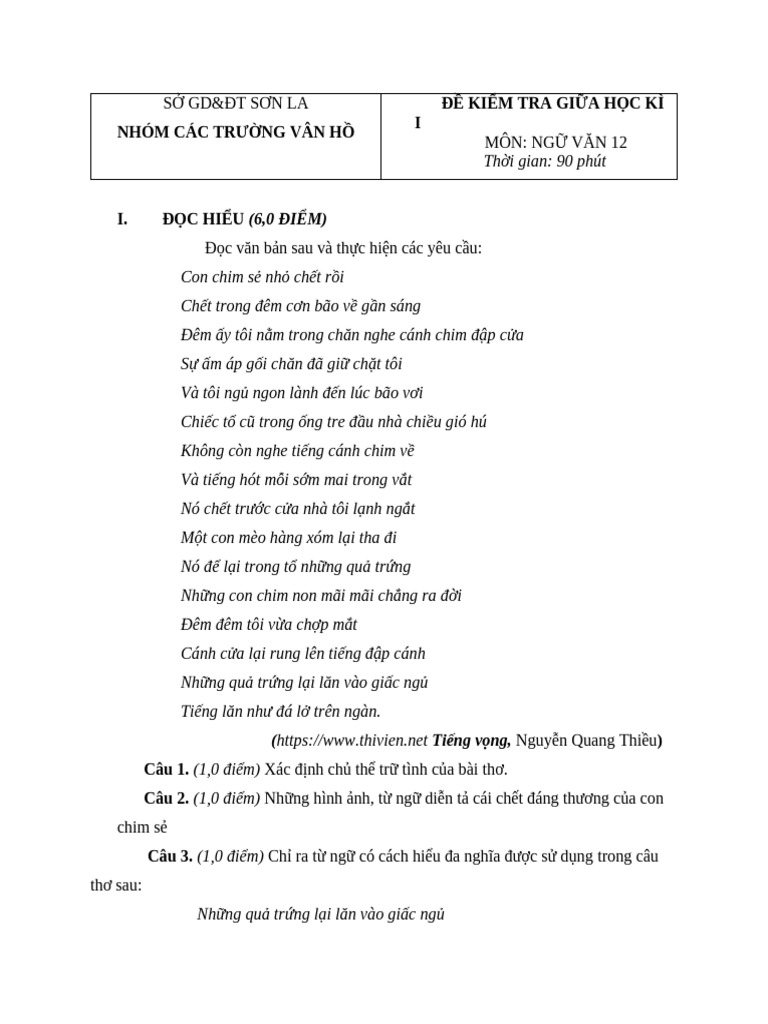 SỞ GD&ĐT SƠN LA
NHÓM CÁC TRƯỜNG VÂN HỒ

ĐỀ KIỂM TRA GIỮA HỌC KÌ I
MÔN: NGỮ VĂN 12
Thời gian: 90 phút

I. ĐỌC HIỂU (6,0 ĐIỂM)

Đọc văn bản sau và thực hiện các yêu cầu:

Con chim sẻ nhỏ chết rồi
Chết trong đêm cơn bão về gần sáng
Đêm ấy tôi nằm trong chăn nghe cánh chim đập cửa
Sự ấm áp gối chăn đã giữ chặt tôi
Và tôi ngủ ngon lành đến lúc bão vơi
Chiếc tổ cũ trong ống tre đầu nhà chiều gió hú
Không còn nghe tiếng cánh chim về
Và tiếng hót mỗi sớm mai trong vắt
Nó chết trước cửa nhà tôi lạnh ngắt
Một con mèo hàng xóm lại tha đi
Nó để lại trong tổ những quả trứng
Những con chim non mãi mãi chẳng ra đời
Đêm đêm tôi vừa chợp mắt
Cánh cửa lại rung lên tiếng đập cánh
Những quả trứng lại lăn vào giấc ngủ
Tiếng lăn như đá lở trên ngàn.

(https://www.thivien.net Tiếng vọng, Nguyễn Quang Thiều)

Câu 1. (1,0 điểm) Xác định chủ thể trữ tình của bài thơ.

Câu 2. (1,0 điểm) Những hình ảnh, từ ngữ diễn tả cái chết đáng thương của con chim sẻ

Câu 3. (1,0 điểm) Chỉ ra từ ngữ có cách hiểu đa nghĩa được sử dụng trong câu thơ sau:

Những quả trứng lại lăn vào giấc ngủ